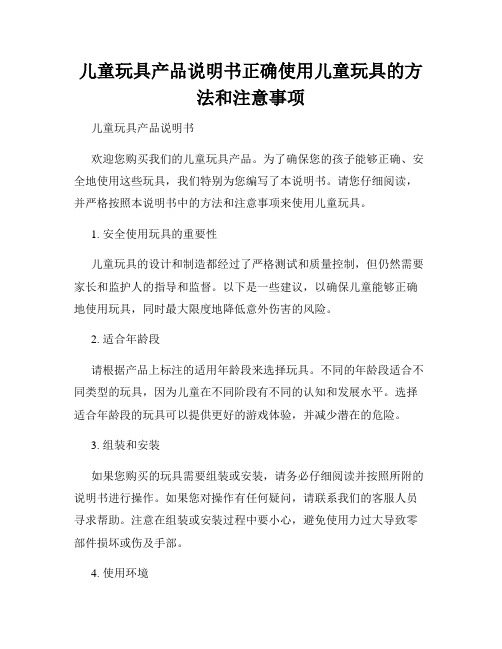 儿童玩具产品说明书正确使用儿童玩具的方法和注意事项

儿童玩具产品说明书

欢迎您购买我们的儿童玩具产品。为了确保您的孩子能够正确、安全地使用这些玩具，我们特别为您编写了本说明书。请您仔细阅读，并严格按照本说明书中的方法和注意事项来使用儿童玩具。

1. 安全使用玩具的重要性

儿童玩具的设计和制造都经过了严格测试和质量控制，但仍然需要家长和监护人的指导和监督。以下是一些建议，以确保儿童能够正确地使用玩具，同时最大限度地降低意外伤害的风险。

2. 适合年龄段

请根据产品上标注的适用年龄段来选择玩具。不同的年龄段适合不同类型的玩具，因为儿童在不同阶段有不同的认知和发展水平。选择适合年龄段的玩具可以提供更好的游戏体验，并减少潜在的危险。

3. 组装和安装

如果您购买的玩具需要组装或安装，请务必仔细阅读并按照所附的说明书进行操作。如果您对操作有任何疑问，请联系我们的客服人员寻求帮助。注意在组装或安装过程中要小心，避免使用力过大导致零部件损坏或伤及手部。

4. 使用环境